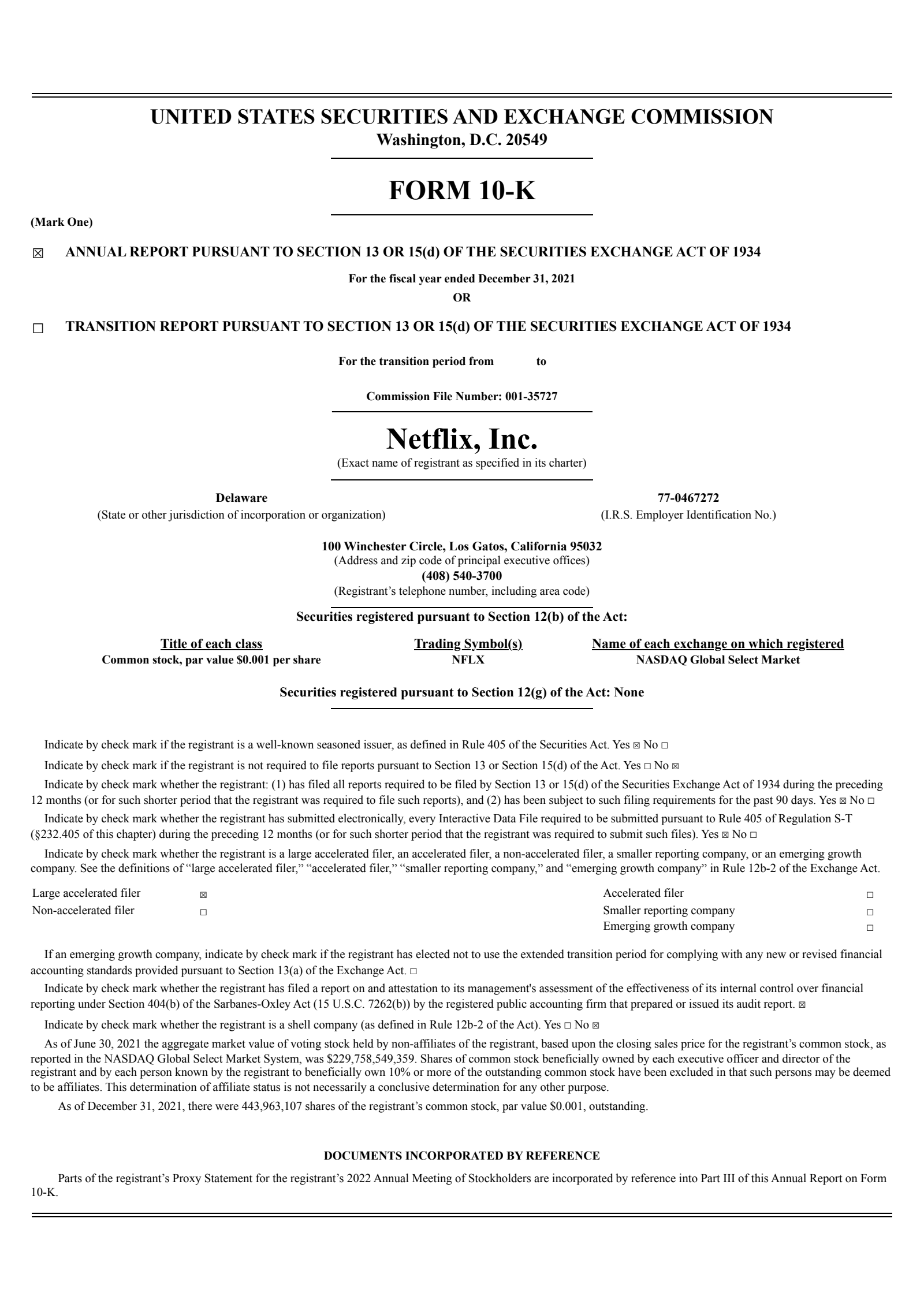 UNITED STATES SECURITIES AND EXCHANGE COMMISSION
Washington, D.C. 20549

FORM 10-K

(Mark One)

☒ ANNUAL REPORT PURSUANT TO SECTION 13 OR 15(d) OF THE SECURITIES EXCHANGE ACT OF 1934

For the fiscal year ended December 31, 2021
OR

☐ TRANSITION REPORT PURSUANT TO SECTION 13 OR 15(d) OF THE SECURITIES EXCHANGE ACT OF 1934

For the transition period from to

Commission File Number: 001-35727

Netflix, Inc.
(Exact name of registrant as specified in its charter)

Delaware
(State or other jurisdiction of incorporation or organization)

77-0467272
(I.R.S. Employer Identification No.)

100 Winchester Circle, Los Gatos, California 95032
(Address and zip code of principal executive offices)
(408) 540-3700
(Registrant's telephone number, including area code)

Securities registered pursuant to Section 12(b) of the Act:

| Title of each class | Trading Symbol(s) | Name of each exchange on which registered |
|---|---|---|
| Common stock, par value $0.001 per share | NFLX | NASDAQ Global Select Market |

Securities registered pursuant to Section 12(g) of the Act: None

Indicate by check mark if the registrant is a well-known seasoned issuer, as defined in Rule 405 of the Securities Act. Yes ☒ No ☐

Indicate by check mark if the registrant is not required to file reports pursuant to Section 13 or Section 15(d) of the Act. Yes ☐ No ☒

Indicate by check mark whether the registrant: (1) has filed all reports required to be filed by Section 13 or 15(d) of the Securities Exchange Act of 1934 during the preceding 12 months (or for such shorter period that the registrant was required to file such reports), and (2) has been subject to such filing requirements for the past 90 days. Yes ☒ No ☐

Indicate by check mark whether the registrant has submitted electronically, every Interactive Data File required to be submitted pursuant to Rule 405 of Regulation S-T (§232.405 of this chapter) during the preceding 12 months (or for such shorter period that the registrant was required to submit such files). Yes ☒ No ☐

Indicate by check mark whether the registrant is a large accelerated filer, an accelerated filer, a non-accelerated filer, a smaller reporting company, or an emerging growth company. See the definitions of "large accelerated filer," "accelerated filer," "smaller reporting company," and "emerging growth company" in Rule 12b-2 of the Exchange Act.

| Large accelerated filer | ☒ | Accelerated filer | ☐ |
|---|---|---|---|
| Non-accelerated filer | ☐ | Smaller reporting company | ☐ |
| | | Emerging growth company | ☐ |

If an emerging growth company, indicate by check mark if the registrant has elected not to use the extended transition period for complying with any new or revised financial accounting standards provided pursuant to Section 13(a) of the Exchange Act. ☐

Indicate by check mark whether the registrant has filed a report on and attestation to its management's assessment of the effectiveness of its internal control over financial reporting under Section 404(b) of the Sarbanes-Oxley Act (15 U.S.C. 7262(b)) by the registered public accounting firm that prepared or issued its audit report. ☒

Indicate by check mark whether the registrant is a shell company (as defined in Rule 12b-2 of the Act). Yes ☐ No ☒

As of June 30, 2021 the aggregate market value of voting stock held by non-affiliates of the registrant, based upon the closing sales price for the registrant's common stock, as reported in the NASDAQ Global Select Market System, was $229,758,549,359. Shares of common stock beneficially owned by each executive officer and director of the registrant and by each person known by the registrant to beneficially own 10% or more of the outstanding common stock have been excluded in that such persons may be deemed to be affiliates. This determination of affiliate status is not necessarily a conclusive determination for any other purpose.

As of December 31, 2021, there were 443,963,107 shares of the registrant's common stock, par value $0.001, outstanding.

DOCUMENTS INCORPORATED BY REFERENCE

Parts of the registrant's Proxy Statement for the registrant's 2022 Annual Meeting of Stockholders are incorporated by reference into Part III of this Annual Report on Form 10-K.